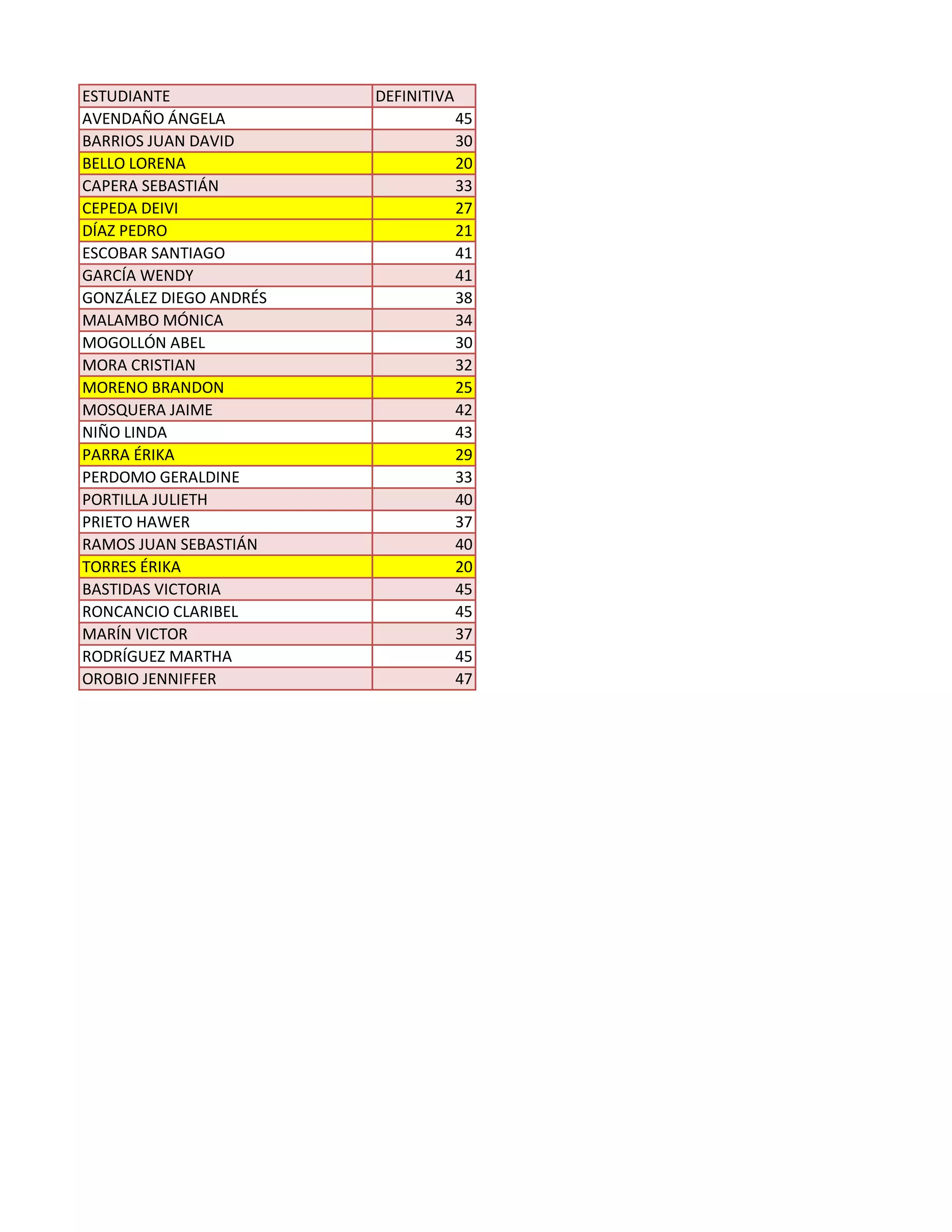 | ESTUDIANTE | DEFINITIVA |
|---|---|
| AVENDAÑO ÁNGELA | 45 |
| BARRIOS JUAN DAVID | 30 |
| BELLO LORENA | 20 |
| CAPERA SEBASTIÁN | 33 |
| CEPEDA DEIVI | 27 |
| DÍAZ PEDRO | 21 |
| ESCOBAR SANTIAGO | 41 |
| GARCÍA WENDY | 41 |
| GONZÁLEZ DIEGO ANDRÉS | 38 |
| MALAMBO MÓNICA | 34 |
| MOGOLLÓN ABEL | 30 |
| MORA CRISTIAN | 32 |
| MORENO BRANDON | 25 |
| MOSQUERA JAIME | 42 |
| NIÑO LINDA | 43 |
| PARRA ÉRIKA | 29 |
| PERDOMO GERALDINE | 33 |
| PORTILLA JULIETH | 40 |
| PRIETO HAWER | 37 |
| RAMOS JUAN SEBASTIÁN | 40 |
| TORRES ÉRIKA | 20 |
| BASTIDAS VICTORIA | 45 |
| RONCANCIO CLARIBEL | 45 |
| MARÍN VICTOR | 37 |
| RODRÍGUEZ MARTHA | 45 |
| OROBIO JENNIFFER | 47 |